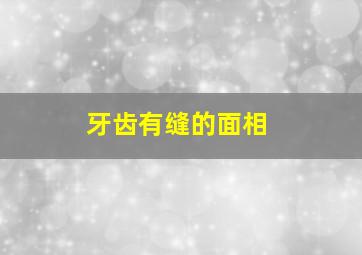 牙齿有缝的面相